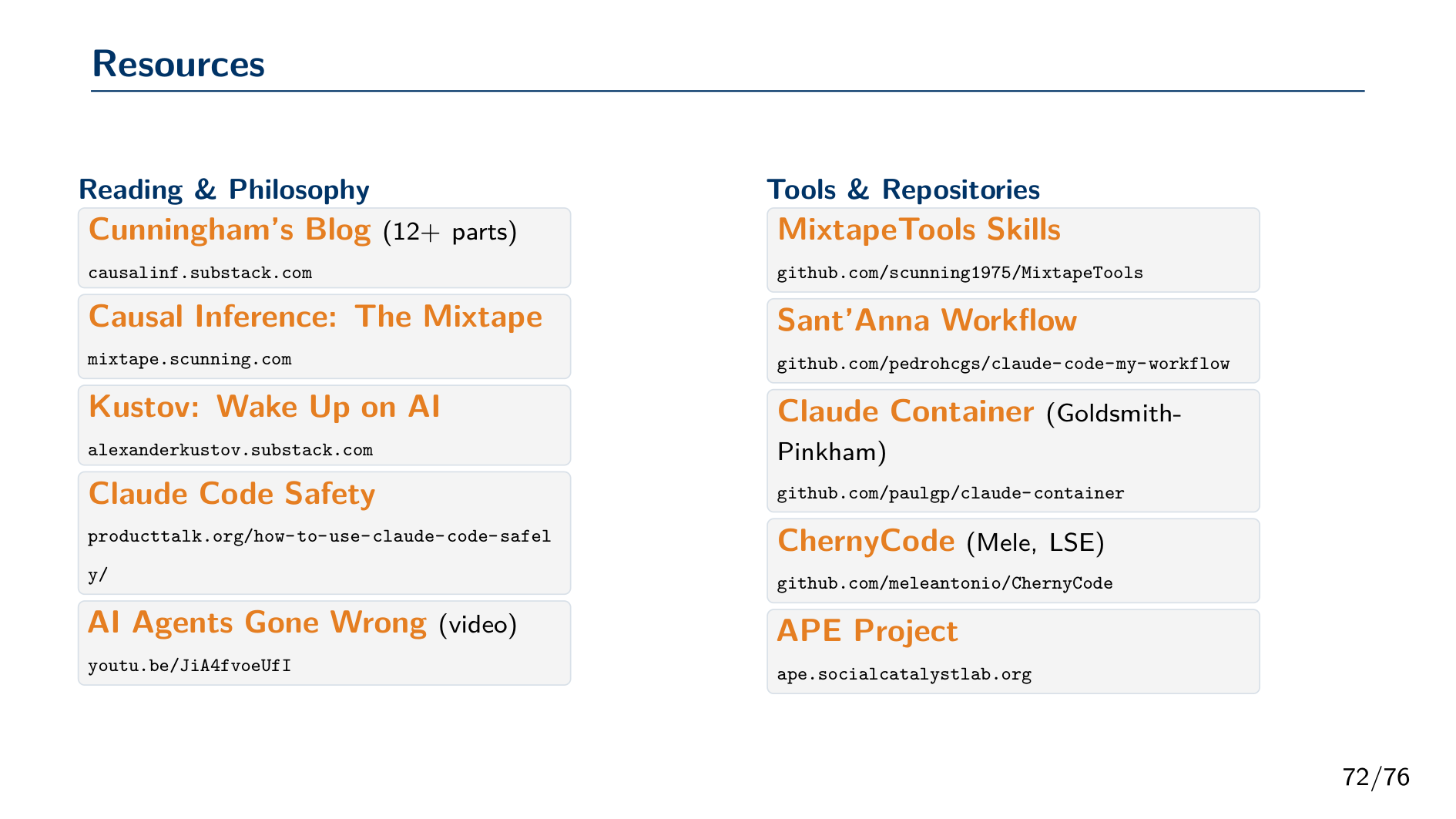 Resources

Reading & Philosophy

Cunningham's Blog (12+ parts)
causalinf.substack.com

Causal Inference: The Mixtape
mixtape.scunning.com

Kustov: Wake Up on AI
alexanderkustov.substack.com

Claude Code Safety
producttalk.org/how-to-use-claude-code-safely/

AI Agents Gone Wrong (video)
youtu.be/JiA4fvoeUfI

Tools & Repositories

MixtapeTools Skills
github.com/scunning1975/MixtapeTools

Sant'Anna Workflow
github.com/pedrohcgs/claude-code-my-workflow

Claude Container (Goldsmith-Pinkham)
github.com/paulgp/claude-container

ChernyCode (Mele, LSE)
github.com/meleantonio/ChernyCode

APE Project
ape.socialcatalystlab.org

72/76